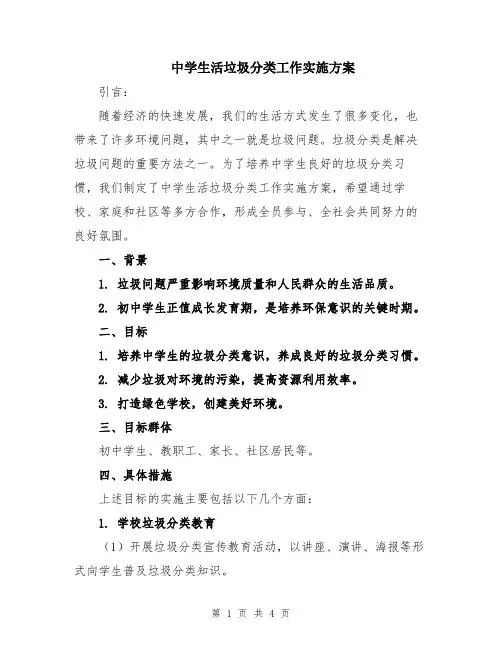 中学生活垃圾分类工作实施方案

引言：

随着经济的快速发展，我们的生活方式发生了很多变化，也带来了许多环境问题，其中之一就是垃圾问题。垃圾分类是解决垃圾问题的重要方法之一。为了培养中学生良好的垃圾分类习惯，我们制定了中学生活垃圾分类工作实施方案，希望通过学校、家庭和社区等多方合作，形成全员参与、全社会共同努力的良好氛围。

一、背景

1. 垃圾问题严重影响环境质量和人民群众的生活品质。

2. 初中学生正值成长发育期，是培养环保意识的关键时期。

二、目标

1. 培养中学生的垃圾分类意识，养成良好的垃圾分类习惯。

2. 减少垃圾对环境的污染，提高资源利用效率。

3. 打造绿色学校，创建美好环境。

三、目标群体

初中学生、教职工、家长、社区居民等。

四、具体措施

上述目标的实施主要包括以下几个方面：

1. 学校垃圾分类教育

（1）开展垃圾分类宣传教育活动，以讲座、演讲、海报等形式向学生普及垃圾分类知识。

第 1 页 共 4 页